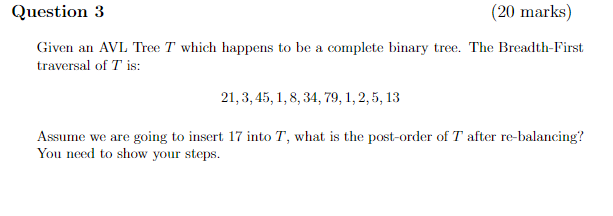 Question 3 (20 marks)

Given an AVL Tree $T$ which happens to be a complete binary tree. The Breadth-First traversal of $T$ is:

$21, 3, 45, 1, 8, 34, 79, 1, 2, 5, 13$

Assume we are going to insert 17 into $T$, what is the post-order of $T$ after re-balancing? You need to show your steps.